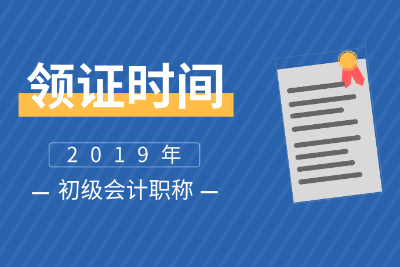 领证时间

2019年

— 初级会计职称 —